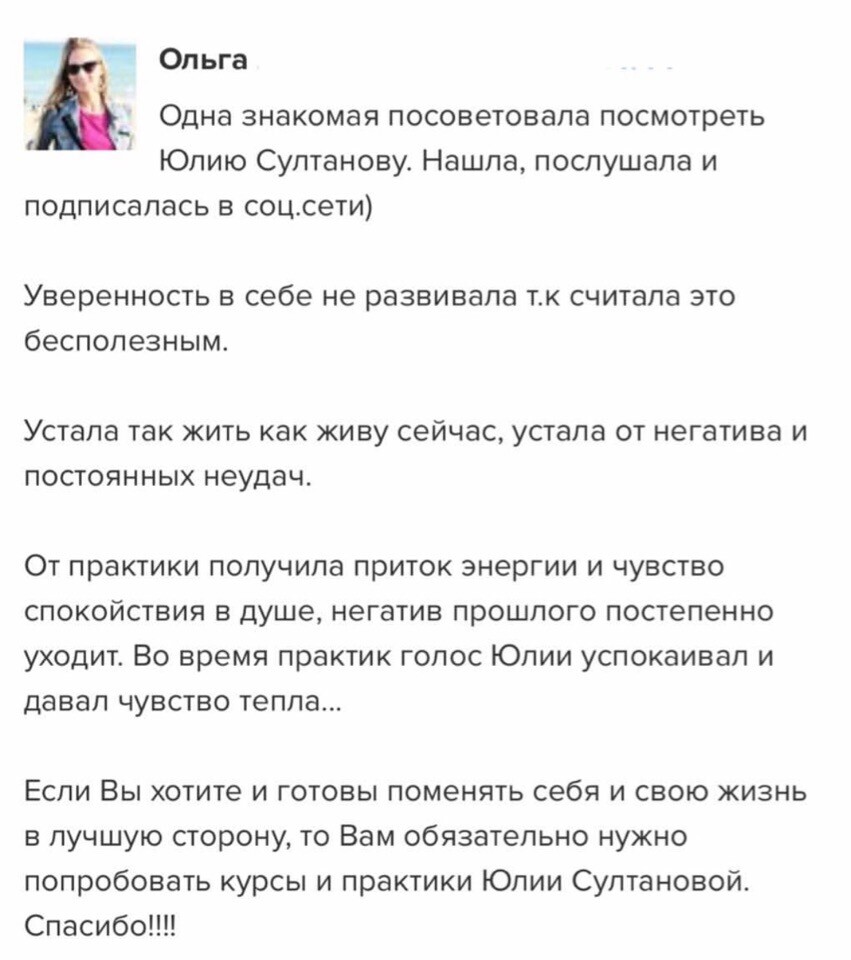 Ольга

Одна знакомая посоветовала посмотреть Юлию Султанову. Нашла, послушала и подписалась в соц.сети)

Уверенность в себе не развивала т.к считала это бесполезным.

Устала так жить как живу сейчас, устала от негатива и постоянных неудач.

От практики получила приток энергии и чувство спокойствия в душе, негатив прошлого постепенно уходит. Во время практик голос Юлии успокаивал и давал чувство тепла...

Если Вы хотите и готовы поменять себя и свою жизнь в лучшую сторону, то Вам обязательно нужно попробовать курсы и практики Юлии Султановой. Спасибо!!!!